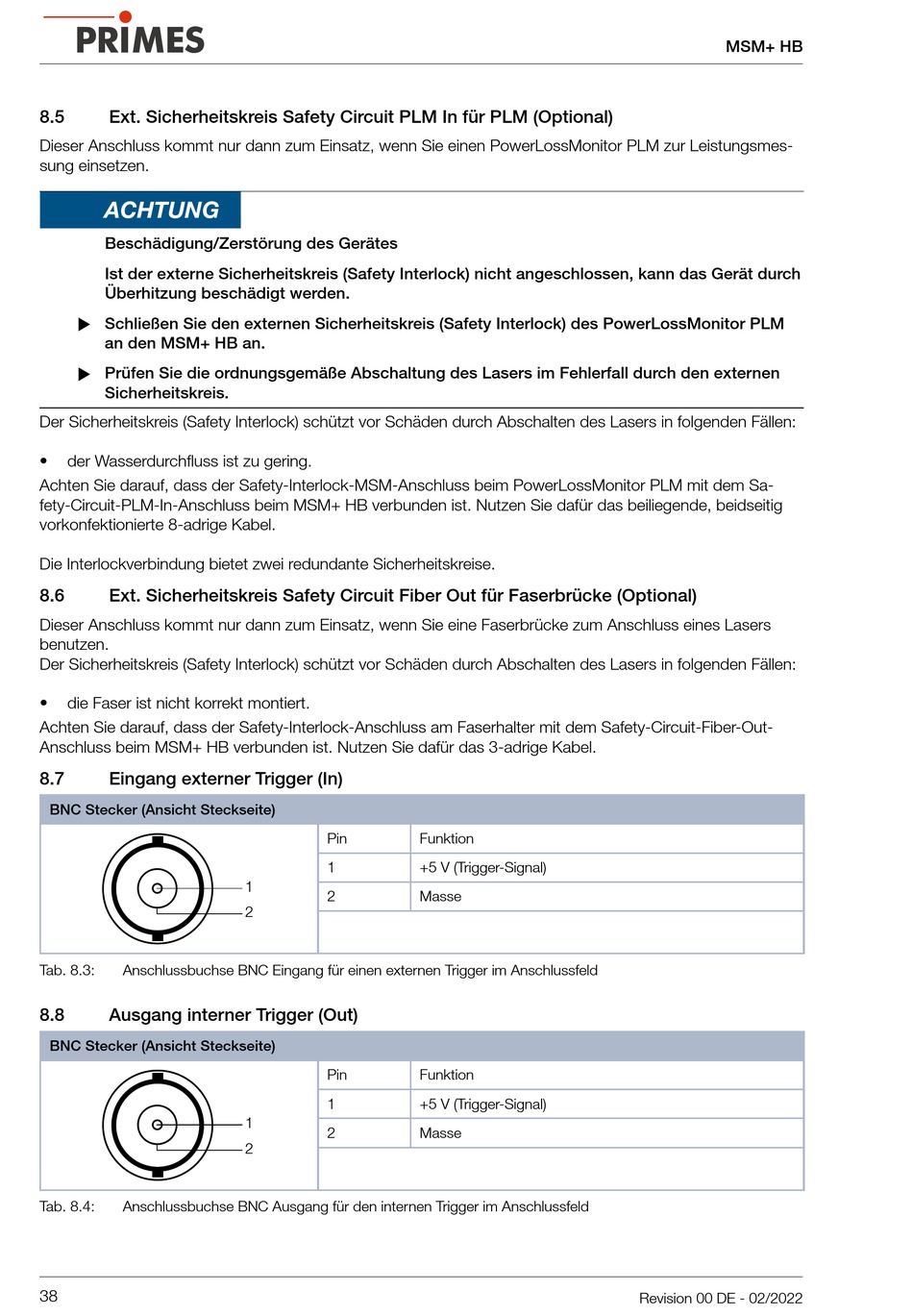 PRIMES

MSM+ HB

8.5 Ext. Sicherheitskreis Safety Circuit PLM In für PLM (Optional)

Dieser Anschluss kommt nur dann zum Einsatz, wenn Sie einen PowerLossMonitor PLM zur Leistungsmessung einsetzen.

ACHTUNG

Beschädigung/Zerstörung des Gerätes

Ist der externe Sicherheitskreis (Safety Interlock) nicht angeschlossen, kann das Gerät durch Überhitzung beschädigt werden.

▶ Schließen Sie den externen Sicherheitskreis (Safety Interlock) des PowerLossMonitor PLM an den MSM+ HB an.

▶ Prüfen Sie die ordnungsgemäße Abschaltung des Lasers im Fehlerfall durch den externen Sicherheitskreis.

Der Sicherheitskreis (Safety Interlock) schützt vor Schäden durch Abschalten des Lasers in folgenden Fällen:

• der Wasserdurchfluss ist zu gering.

Achten Sie darauf, dass der Safety-Interlock-MSM-Anschluss beim PowerLossMonitor PLM mit dem Safety-Circuit-PLM-In-Anschluss beim MSM+ HB verbunden ist. Nutzen Sie dafür das beiliegende, beidseitig vorkonfektionierte 8-adrige Kabel.

Die Interlockverbindung bietet zwei redundante Sicherheitskreise.

8.6 Ext. Sicherheitskreis Safety Circuit Fiber Out für Faserbrücke (Optional)

Dieser Anschluss kommt nur dann zum Einsatz, wenn Sie eine Faserbrücke zum Anschluss eines Lasers benutzen.
Der Sicherheitskreis (Safety Interlock) schützt vor Schäden durch Abschalten des Lasers in folgenden Fällen:

• die Faser ist nicht korrekt montiert.

Achten Sie darauf, dass der Safety-Interlock-Anschluss am Faserhalter mit dem Safety-Circuit-Fiber-Out-Anschluss beim MSM+ HB verbunden ist. Nutzen Sie dafür das 3-adrige Kabel.

8.7 Eingang externer Trigger (In)

BNC Stecker (Ansicht Steckseite)

1
2

| Pin | Funktion |
|---|---|
| 1 | +5 V (Trigger-Signal) |
| 2 | Masse |

Tab. 8.3: Anschlussbuchse BNC Eingang für einen externen Trigger im Anschlussfeld

8.8 Ausgang interner Trigger (Out)

BNC Stecker (Ansicht Steckseite)

1
2

| Pin | Funktion |
|---|---|
| 1 | +5 V (Trigger-Signal) |
| 2 | Masse |

Tab. 8.4: Anschlussbuchse BNC Ausgang für den internen Trigger im Anschlussfeld

38

Revision 00 DE - 02/2022